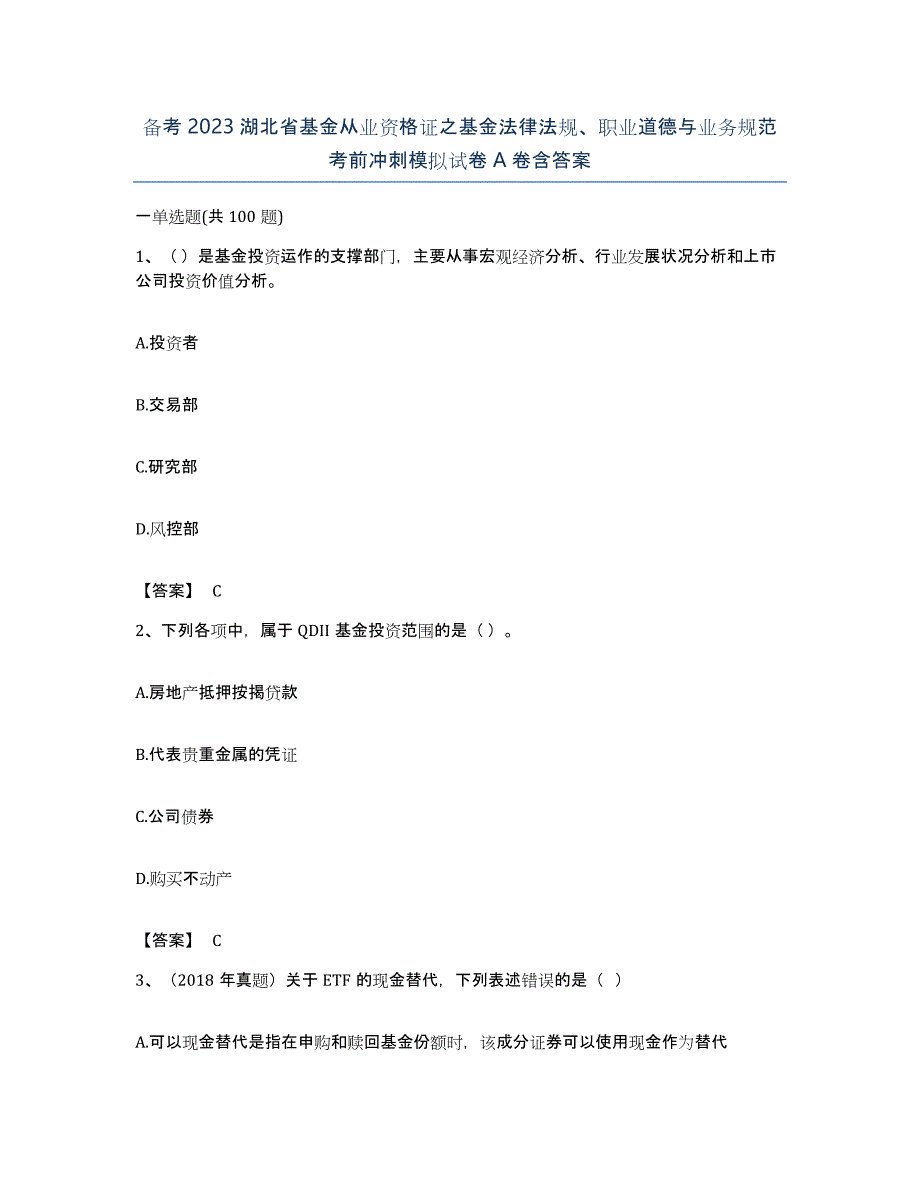 备考 2023 湖北省基金从业资格证之基金法律法规、职业道德与业务规范考前冲刺模拟试卷 A 卷含答案

一单选题(共 100 题)

1、（）是基金投资运作的支撑部门，主要从事宏观经济分析、行业发展状况分析和上市公司投资价值分析。

A.投资者

B.交易部

C.研究部

D.风控部

【答案】 C

2、下列各项中，属于 QDII 基金投资范围的是（）。

A.房地产抵押按揭贷款

B.代表贵重金属的凭证

C.公司债券

D.购买不动产

【答案】 C

3、（2018 年真题）关于 ETF 的现金替代，下列表述错误的是（ ）

A.可以现金替代是指在申购和赎回基金份额时，该成分证券可以使用现金作为替代